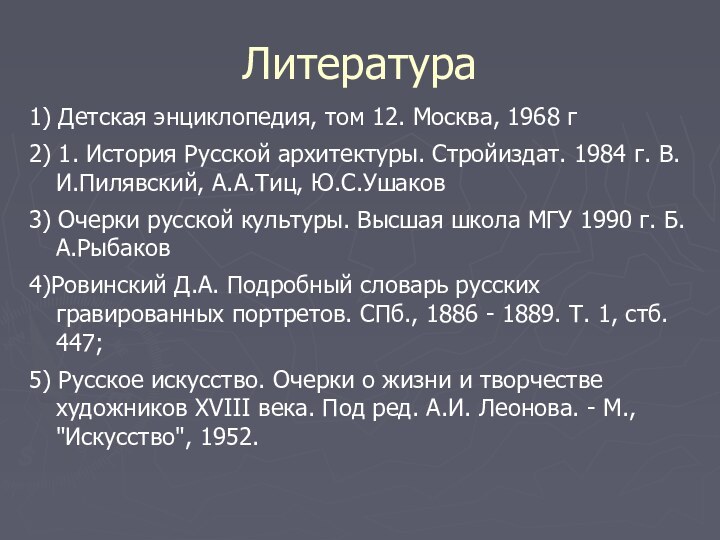 Литература

1) Детская энциклопедия, том 12. Москва, 1968 г

2) 1. История Русской архитектуры. Стройиздат. 1984 г. В. И.Пилявский, А.А.Тиц, Ю.С.Ушаков

3) Очерки русской культуры. Высшая школа МГУ 1990 г. Б. А.Рыбаков

4)Ровинский Д.А. Подробный словарь русских гравированных портретов. СПб., 1886 - 1889. Т. 1, стб. 447;

5) Русское искусство. Очерки о жизни и творчестве художников XVIII века. Под ред. А.И. Леонова. - М., "Искусство", 1952.